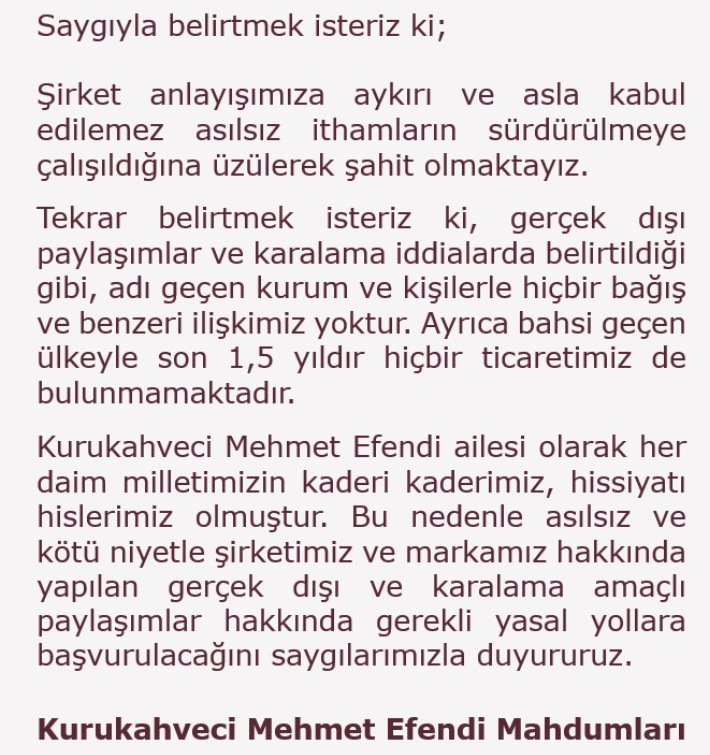 Saygıyla belirtmek isteriz ki;

Şirket anlayışımıza aykırı ve asla kabul edilemez asılsız ithamların sürdürülmeye çalışıldığına üzülerek şahit olmaktayız.

Tekrar belirtmek isteriz ki, gerçek dışı paylaşımlar ve karalama iddialarda belirtildiği gibi, adı geçen kurum ve kişilerle hiçbir bağış ve benzeri ilişkimiz yoktur. Ayrıca bahsi geçen ülkeyle son 1,5 yıldır hiçbir ticaretimiz de bulunmamaktadır.

Kurukahveci Mehmet Efendi ailesi olarak her daim milletimizin kaderi kaderimiz, hissiyatı hislerimiz olmuştur. Bu nedenle asılsız ve kötü niyetle şirketimiz ve markamız hakkında yapılan gerçek dışı ve karalama amaçlı paylaşımlar hakkında gerekli yasal yollara başvurulacağını saygılarımızla duyururuz.

Kurukahveci Mehmet Efendi Mahdumları